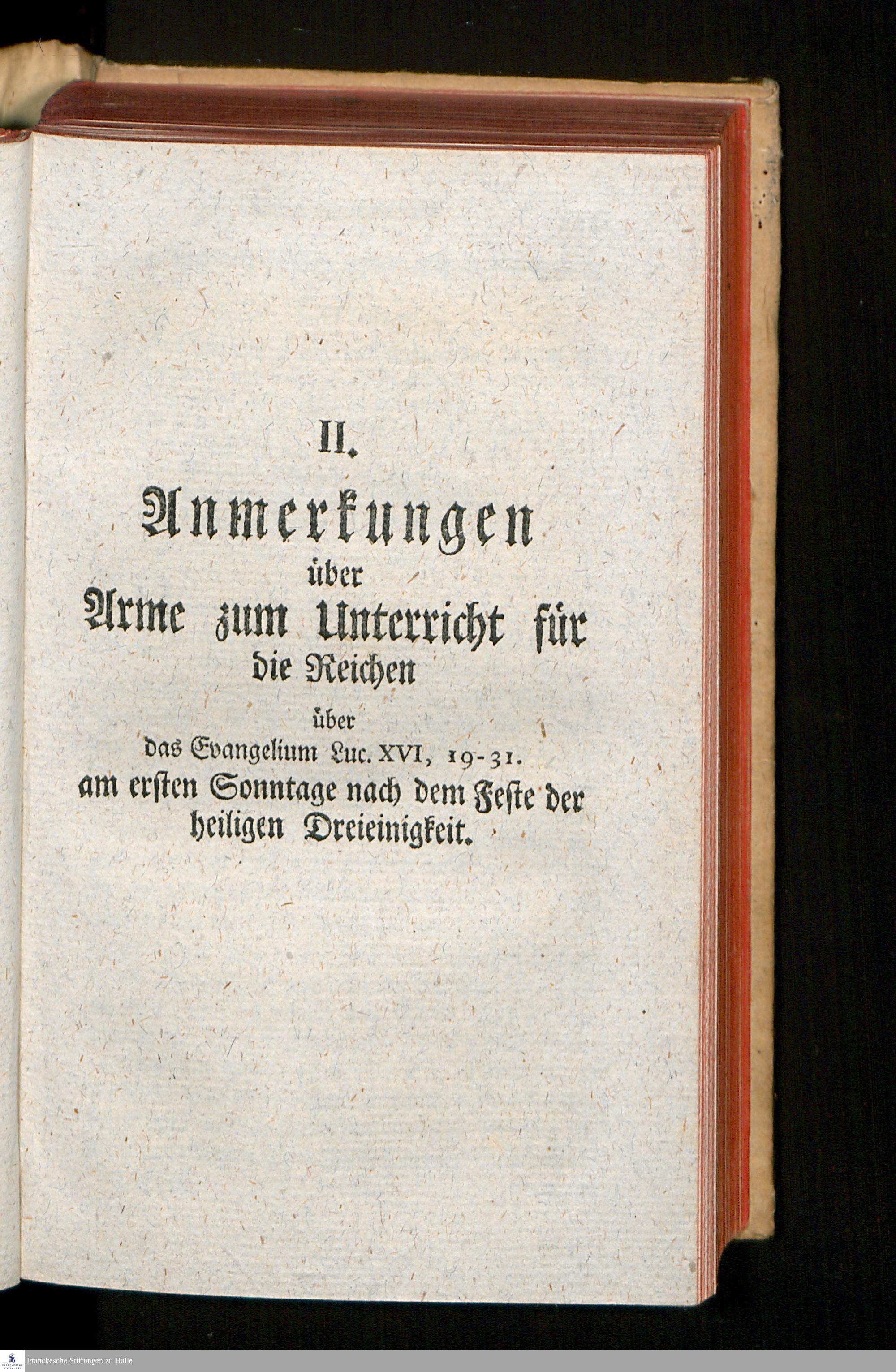 II.

Anmerkungen
über
Arme zum Unterricht für
die Reichen
über
das Evangelium Luc. XVI, 19-31.
am ersten Sonntage nach dem Feste der
heiligen Dreieinigkeit.

Franckesche Stiftungen zu Halle